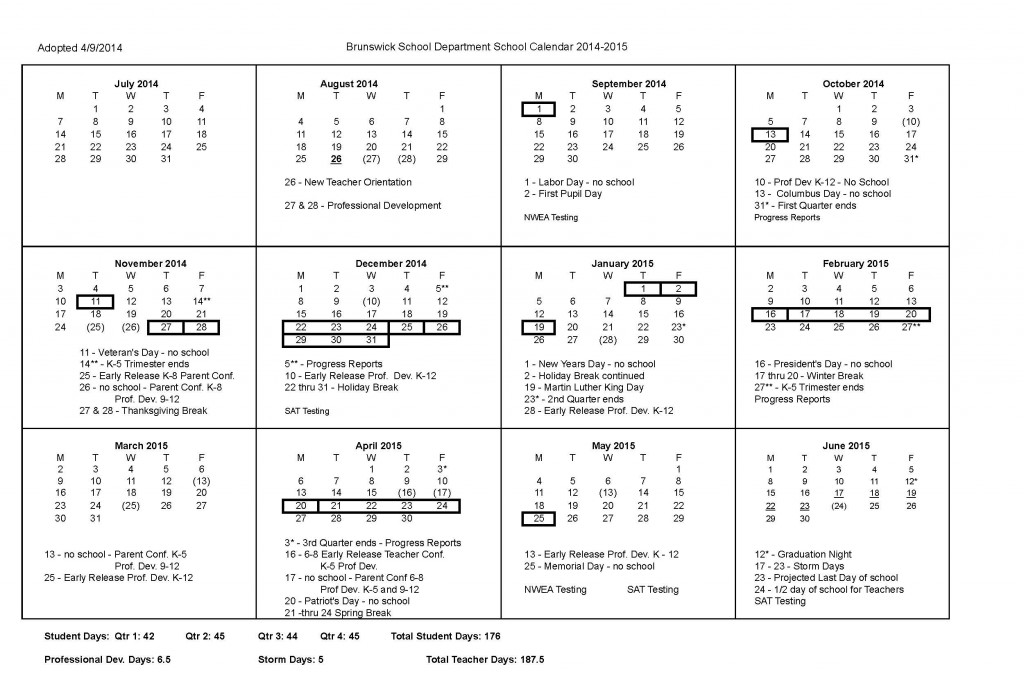 Adopted 4/9/2014

Brunswick School Department School Calendar 2014-2015

July 2014

| M | T | W | T | F |
|---|---|---|---|---|
| | 1 | 2 | 3 | 4 |
| 7 | 8 | 9 | 10 | 11 |
| 14 | 15 | 16 | 17 | 18 |
| 21 | 22 | 23 | 24 | 25 |
| 28 | 29 | 30 | 31 | |

August 2014

| M | T | W | T | F |
|---|---|---|---|---|
| | | | | 1 |
| 4 | 5 | 6 | 7 | 8 |
| 11 | 12 | 13 | 14 | 15 |
| 18 | 19 | 20 | 21 | 22 |
| 25 | 26 | (27) | (28) | 29 |

26 - New Teacher Orientation

27 & 28 - Professional Development

September 2014

| M | T | W | T | F |
|---|---|---|---|---|
| 1 | 2 | 3 | 4 | 5 |
| 8 | 9 | 10 | 11 | 12 |
| 15 | 16 | 17 | 18 | 19 |
| 22 | 23 | 24 | 25 | 26 |
| 29 | 30 | | | |

1 - Labor Day - no school
2 - First Pupil Day

NWEA Testing

October 2014

| M | T | W | T | F |
|---|---|---|---|---|
| | | 1 | 2 | 3 |
| 6 | 7 | 8 | 9 | (10) |
| 13 | 14 | 15 | 16 | 17 |
| 20 | 21 | 22 | 23 | 24 |
| 27 | 28 | 29 | 30 | 31* |

10 - Prof Dev K-12 - No School
13 - Columbus Day - no school
31* - First Quarter ends
Progress Reports

November 2014

| M | T | W | T | F |
|---|---|---|---|---|
| 3 | 4 | 5 | 6 | 7 |
| 10 | 11 | 12 | 13 | 14** |
| 17 | 18 | 19 | 20 | 21 |
| 24 | (25) | (26) | 27 | 28 |

11 - Veteran's Day - no school
14** - K-5 Trimester ends
25 - Early Release K-8 Parent Conf.
26 - no school - Parent Conf. K-8
Prof. Dev. 9-12
27 & 28 - Thanksgiving Break

December 2014

| M | T | W | T | F |
|---|---|---|---|---|
| 1 | 2 | 3 | 4 | 5** |
| 8 | 9 | (10) | 11 | 12 |
| 15 | 16 | 17 | 18 | 19 |
| 22 | 23 | 24 | 25 | 26 |
| 29 | 30 | 31 | | |

5** - Progress Reports
10 - Early Release Prof. Dev. K-12
22 thru 31 - Holiday Break

SAT Testing

January 2015

| M | T | W | T | F |
|---|---|---|---|---|
| | | | 1 | 2 |
| 5 | 6 | 7 | 8 | 9 |
| 12 | 13 | 14 | 15 | 16 |
| 19 | 20 | 21 | 22 | 23* |
| 26 | 27 | (28) | 29 | 30 |

1 - New Years Day - no school
2 - Holiday Break continued
19 - Martin Luther King Day
23* - 2nd Quarter ends
28 - Early Release Prof. Dev. K-12

February 2015

| M | T | W | T | F |
|---|---|---|---|---|
| 2 | 3 | 4 | 5 | 6 |
| 9 | 10 | 11 | 12 | 13 |
| 16 | 17 | 18 | 19 | 20 |
| 23 | 24 | 25 | 26 | 27** |

16 - President's Day - no school
17 thru 20 - Winter Break
27** - K-5 Trimester ends
Progress Reports

March 2015

| M | T | W | T | F |
|---|---|---|---|---|
| 2 | 3 | 4 | 5 | 6 |
| 9 | 10 | 11 | 12 | (13) |
| 16 | 17 | 18 | 19 | 20 |
| 23 | 24 | (25) | 26 | 27 |
| 30 | 31 | | | |

13 - no school - Parent Conf. K-5
Prof. Dev. 9-12
25 - Early Release Prof. Dev. K-12

April 2015

| M | T | W | T | F |
|---|---|---|---|---|
| | | 1 | 2 | 3* |
| 6 | 7 | 8 | 9 | 10 |
| 13 | 14 | 15 | (16) | (17) |
| 20 | 21 | 22 | 23 | 24 |
| 27 | 28 | 29 | 30 | |

3* - 3rd Quarter ends - Progress Reports
16 - 6-8 Early Release Teacher Conf.
K-5 Prof Dev.
17 - no school - Parent Conf 6-8
Prof Dev. K-5 and 9-12
20 - Patriot's Day - no school
21 -thru 24 Spring Break

May 2015

| M | T | W | T | F |
|---|---|---|---|---|
| | | | | 1 |
| 4 | 5 | 6 | 7 | 8 |
| 11 | 12 | (13) | 14 | 15 |
| 18 | 19 | 20 | 21 | 22 |
| 25 | 26 | 27 | 28 | 29 |

13 - Early Release Prof. Dev. K - 12
25 - Memorial Day - no school

NWEA Testing SAT Testing

June 2015

| M | T | W | T | F |
|---|---|---|---|---|
| 1 | 2 | 3 | 4 | 5 |
| 8 | 9 | 10 | 11 | 12* |
| 15 | 16 | 17 | 18 | 19 |
| 22 | 23 | (24) | 25 | 26 |
| 29 | 30 | | | |

12* - Graduation Night
17 - 23 - Storm Days
23 - Projected Last Day of school
24 - 1/2 day of school for Teachers
SAT Testing

Student Days: Qtr 1: 42 Qtr 2: 45 Qtr 3: 44 Qtr 4: 45 Total Student Days: 176

Professional Dev. Days: 6.5 Storm Days: 5 Total Teacher Days: 187.5